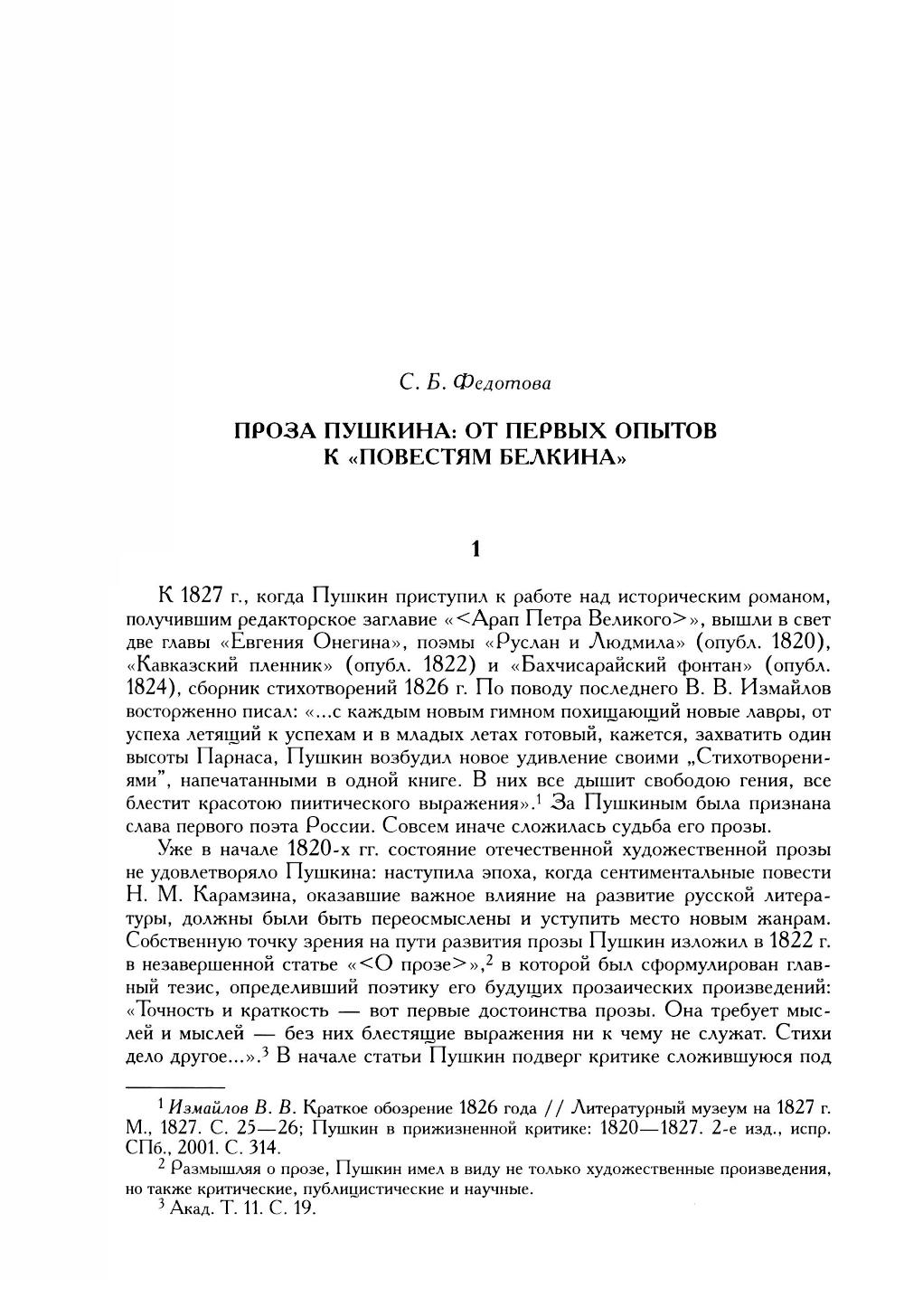 С. Б. Федотова

ПРОЗА ПУШКИНА: ОТ ПЕРВЫХ ОПЫТОВ К «ПОВЕСТЯМ БЕЛКИНА»

1

К 1827 г., когда Пушкин приступил к работе над историческим романом, получившим редакторское заглавие «<Арап Петра Великого>», вышли в свет две главы «Евгения Онегина», поэмы «Руслан и Людмила» (опубл. 1820), «Кавказский пленник» (опубл. 1822) и «Бахчисарайский фонтан» (опубл. 1824), сборник стихотворений 1826 г. По поводу последнего В. В. Измайлов восторженно писал: «...с каждым новым гимном похищающий новые лавры, от успеха летящий к успехам и в младых летах готовый, кажется, захватить один высоты Парнаса, Пушкин возбудил новое удивление своими „Стихотворениями", напечатанными в одной книге. В них все дышит свободою гения, все блестит красотою пиитического выражения».$^1$ За Пушкиным была признана слава первого поэта России. Совсем иначе сложилась судьба его прозы.

Уже в начале 1820-х гг. состояние отечественной художественной прозы не удовлетворяло Пушкина: наступила эпоха, когда сентиментальные повести Н. М. Карамзина, оказавшие важное влияние на развитие русской литературы, должны были быть переосмыслены и уступить место новым жанрам. Собственную точку зрения на пути развития прозы Пушкин изложил в 1822 г. в незавершенной статье «<О прозе>»,$^2$ в которой был сформулирован главный тезис, определивший поэтику его будущих прозаических произведений: «Точность и краткость — вот первые достоинства прозы. Она требует мыслей и мыслей — без них блестящие выражения ни к чему не служат. Стихи дело другое...».$^3$ В начале статьи Пушкин подверг критике сложившуюся под

$^1$ Измайлов В. В. Краткое обозрение 1826 года // Литературный музеум на 1827 г. М., 1827. С. 25—26; Пушкин в прижизненной критике: 1820—1827. 2-е изд., испр. СПб., 2001. С. 314.
$^2$ Размышляя о прозе, Пушкин имел в виду не только художественные произведения, но также критические, публицистические и научные.
$^3$ Акад. Т. 11. С. 19.